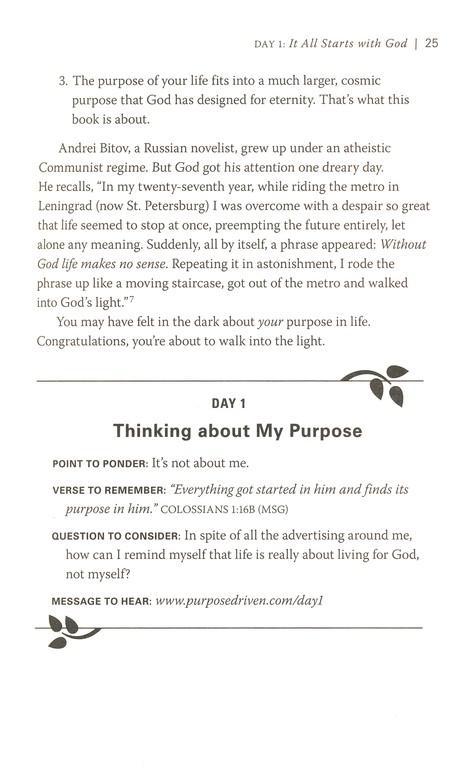 DAY 1: It All Starts with God | 25

3. The purpose of your life fits into a much larger, cosmic purpose that God has designed for eternity. That's what this book is about.

Andrei Bitov, a Russian novelist, grew up under an atheistic Communist regime. But God got his attention one dreary day. He recalls, "In my twenty-seventh year, while riding the metro in Leningrad (now St. Petersburg) I was overcome with a despair so great that life seemed to stop at once, preempting the future entirely, let alone any meaning. Suddenly, all by itself, a phrase appeared: Without God life makes no sense. Repeating it in astonishment, I rode the phrase up like a moving staircase, got out of the metro and walked into God's light."$^7$

You may have felt in the dark about your purpose in life. Congratulations, you're about to walk into the light.

DAY 1

Thinking about My Purpose

POINT TO PONDER: It's not about me.

VERSE TO REMEMBER: "Everything got started in him and finds its purpose in him." COLOSSIANS 1:16B (MSG)

QUESTION TO CONSIDER: In spite of all the advertising around me, how can I remind myself that life is really about living for God, not myself?

MESSAGE TO HEAR: www.purposedriven.com/day1